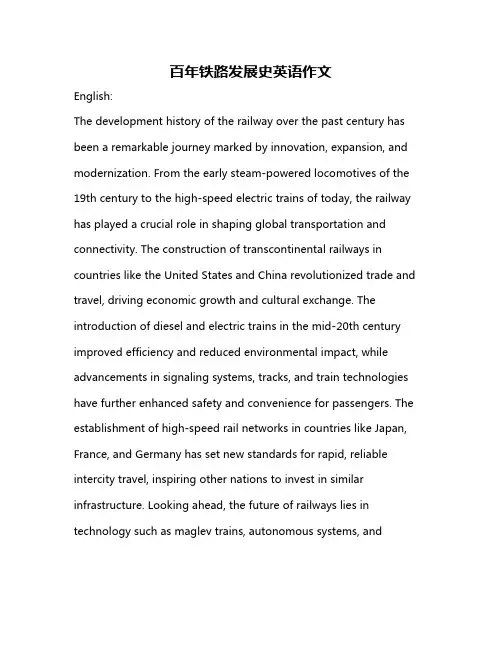 百年铁路发展史英语作文

English:

The development history of the railway over the past century has been a remarkable journey marked by innovation, expansion, and modernization. From the early steam-powered locomotives of the 19th century to the high-speed electric trains of today, the railway has played a crucial role in shaping global transportation and connectivity. The construction of transcontinental railways in countries like the United States and China revolutionized trade and travel, driving economic growth and cultural exchange. The introduction of diesel and electric trains in the mid-20th century improved efficiency and reduced environmental impact, while advancements in signaling systems, tracks, and train technologies have further enhanced safety and convenience for passengers. The establishment of high-speed rail networks in countries like Japan, France, and Germany has set new standards for rapid, reliable intercity travel, inspiring other nations to invest in similar infrastructure. Looking ahead, the future of railways lies in technology such as maglev trains, autonomous systems, and